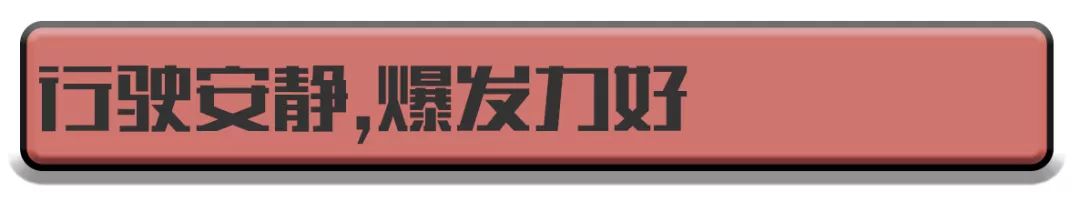 行驶安静,爆发力好